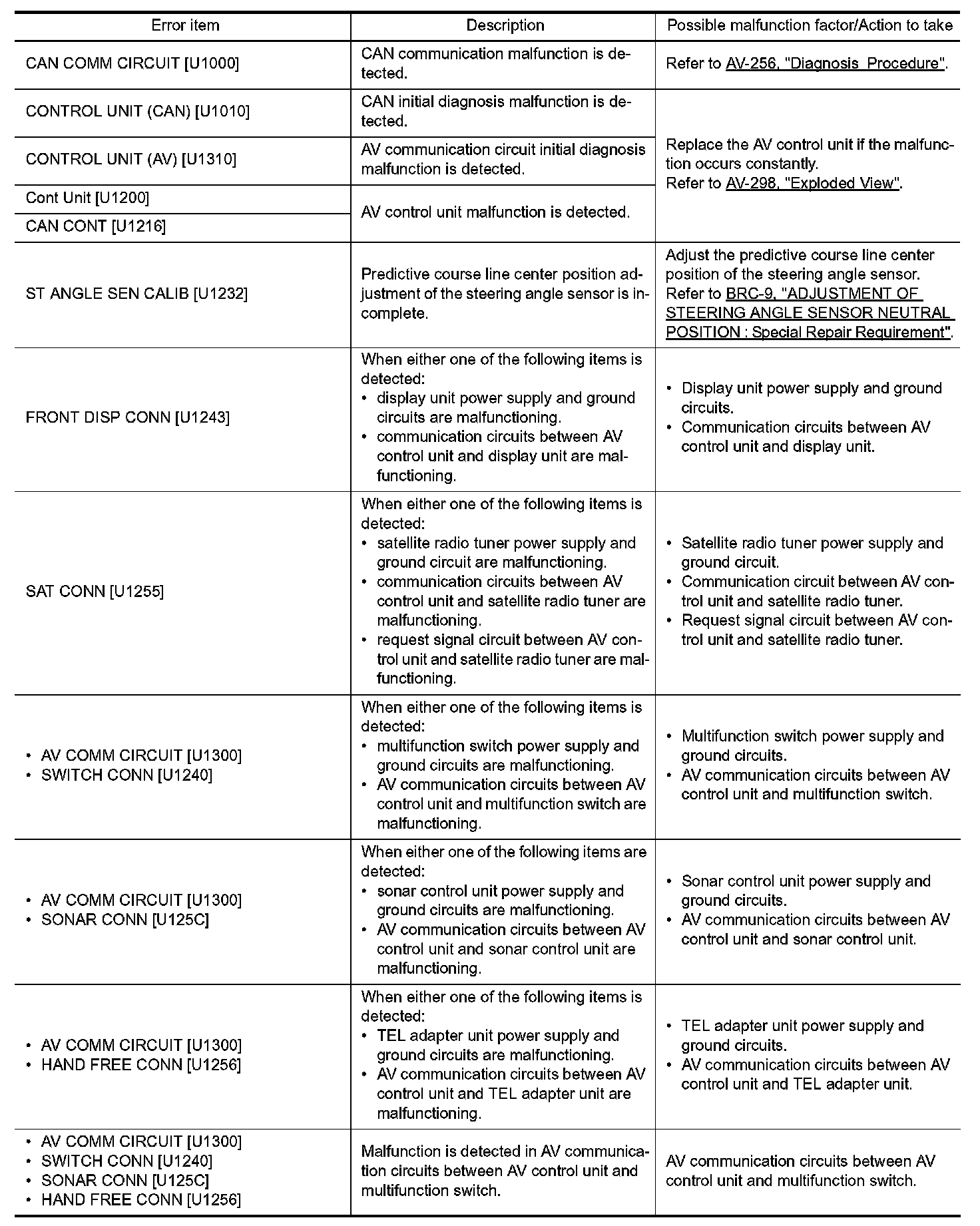 | Error item | Description | Possible malfunction factor/Action to take |
|---|---|---|
| CAN COMM CIRCUIT [U1000] | CAN communication malfunction is detected. | Refer to AV-256, "Diagnosis Procedure". |
| CONTROL UNIT (CAN) [U1010] | CAN initial diagnosis malfunction is detected. | Replace the AV control unit if the malfunction occurs constantly. Refer to AV-298, "Exploded View". |
| CONTROL UNIT (AV) [U1310] | AV communication circuit initial diagnosis malfunction is detected. | |
| Cont Unit [U1200] | AV control unit malfunction is detected. | |
| CAN CONT [U1216] | | |
| ST ANGLE SEN CALIB [U1232] | Predictive course line center position adjustment of the steering angle sensor is incomplete. | Adjust the predictive course line center position of the steering angle sensor. Refer to BRC-9, "ADJUSTMENT OF STEERING ANGLE SENSOR NEUTRAL POSITION : Special Repair Requirement". |
| FRONT DISP CONN [U1243] | When either one of the following items is detected: • display unit power supply and ground circuits are malfunctioning. • communication circuits between AV control unit and display unit are malfunctioning. | • Display unit power supply and ground circuits. • Communication circuits between AV control unit and display unit. |
| SAT CONN [U1255] | When either one of the following items is detected: • satellite radio tuner power supply and ground circuit are malfunctioning. • communication circuits between AV control unit and satellite radio tuner are malfunctioning. • request signal circuit between AV control unit and satellite radio tuner are malfunctioning. | • Satellite radio tuner power supply and ground circuit. • Communication circuit between AV control unit and satellite radio tuner. • Request signal circuit between AV control unit and satellite radio tuner. |
| • AV COMM CIRCUIT [U1300] • SWITCH CONN [U1240] | When either one of the following items is detected: • multifunction switch power supply and ground circuits are malfunctioning. • AV communication circuits between AV control unit and multifunction switch are malfunctioning. | • Multifunction switch power supply and ground circuits. • AV communication circuits between AV control unit and multifunction switch. |
| • AV COMM CIRCUIT [U1300] • SONAR CONN [U125C] | When either one of the following items are detected: • sonar control unit power supply and ground circuits are malfunctioning. • AV communication circuits between AV control unit and sonar control unit are malfunctioning. | • Sonar control unit power supply and ground circuits. • AV communication circuits between AV control unit and sonar control unit. |
| • AV COMM CIRCUIT [U1300] • HAND FREE CONN [U1256] | When either one of the following items is detected: • TEL adapter unit power supply and ground circuits are malfunctioning. • AV communication circuits between AV control unit and TEL adapter unit are malfunctioning. | • TEL adapter unit power supply and ground circuits. • AV communication circuits between AV control unit and TEL adapter unit. |
| • AV COMM CIRCUIT [U1300] • SWITCH CONN [U1240] • SONAR CONN [U125C] • HAND FREE CONN [U1256] | Malfunction is detected in AV communication circuits between AV control unit and multifunction switch. | AV communication circuits between AV control unit and multifunction switch. |